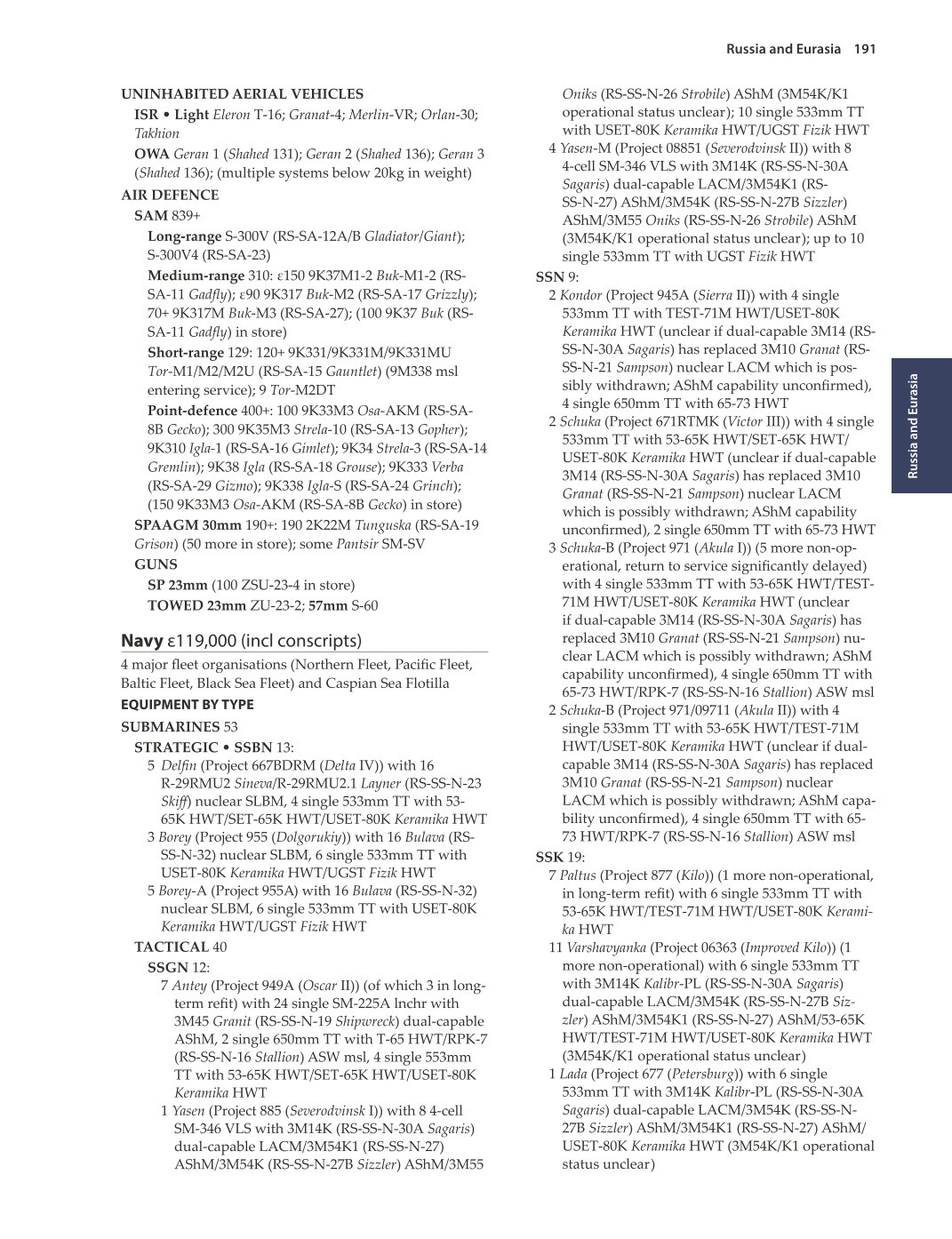 Russia and Eurasia 191

UNINHABITED AERIAL VEHICLES

ISR • Light Eleron T-16; Granat-4; Merlin-VR; Orlan-30; Takhion

OWA Geran 1 (Shahed 131); Geran 2 (Shahed 136); Geran 3 (Shahed 136); (multiple systems below 20kg in weight)

AIR DEFENCE

SAM 839+

Long-range S-300V (RS-SA-12A/B Gladiator/Giant); S-300V4 (RS-SA-23)

Medium-range 310: ε150 9K37M1-2 Buk-M1-2 (RS-SA-11 Gadfly); ε90 9K317 Buk-M2 (RS-SA-17 Grizzly); 70+ 9K317M Buk-M3 (RS-SA-27); (100 9K37 Buk (RS-SA-11 Gadfly) in store)

Short-range 129: 120+ 9K331/9K331M/9K331MU Tor-M1/M2/M2U (RS-SA-15 Gauntlet) (9M338 msl entering service); 9 Tor-M2DT

Point-defence 400+: 100 9K33M3 Osa-AKM (RS-SA-8B Gecko); 300 9K35M3 Strela-10 (RS-SA-13 Gopher); 9K310 Igla-1 (RS-SA-16 Gimlet); 9K34 Strela-3 (RS-SA-14 Gremlin); 9K38 Igla (RS-SA-18 Grouse); 9K333 Verba (RS-SA-29 Gizmo); 9K338 Igla-S (RS-SA-24 Grinch); (150 9K33M3 Osa-AKM (RS-SA-8B Gecko) in store)

SPAAGM 30mm 190+: 190 2K22M Tunguska (RS-SA-19 Grison) (50 more in store); some Pantsir SM-SV

GUNS

SP 23mm (100 ZSU-23-4 in store)

TOWED 23mm ZU-23-2; 57mm S-60

Navy ε119,000 (incl conscripts)

4 major fleet organisations (Northern Fleet, Pacific Fleet, Baltic Fleet, Black Sea Fleet) and Caspian Sea Flotilla

EQUIPMENT BY TYPE

SUBMARINES 53

STRATEGIC • SSBN 13:

5 Delfin (Project 667BDRM (Delta IV)) with 16 R-29RMU2 Sineva/R-29RMU2.1 Layner (RS-SS-N-23 Skiff) nuclear SLBM, 4 single 533mm TT with 53-65K HWT/SET-65K HWT/USET-80K Keramika HWT

3 Borey (Project 955 (Dolgorukiy)) with 16 Bulava (RS-SS-N-32) nuclear SLBM, 6 single 533mm TT with USET-80K Keramika HWT/UGST Fizik HWT

5 Borey-A (Project 955A) with 16 Bulava (RS-SS-N-32) nuclear SLBM, 6 single 533mm TT with USET-80K Keramika HWT/UGST Fizik HWT

TACTICAL 40

SSGN 12:

7 Antey (Project 949A (Oscar II)) (of which 3 in long-term refit) with 24 single SM-225A lnchr with 3M45 Granit (RS-SS-N-19 Shipwreck) dual-capable AShM, 2 single 650mm TT with T-65 HWT/RPK-7 (RS-SS-N-16 Stallion) ASW msl, 4 single 553mm TT with 53-65K HWT/SET-65K HWT/USET-80K Keramika HWT

1 Yasen (Project 885 (Severodvinsk I)) with 8 4-cell SM-346 VLS with 3M14K (RS-SS-N-30A Sagaris) dual-capable LACM/3M54K1 (RS-SS-N-27) AShM/3M54K (RS-SS-N-27B Sizzler) AShM/3M55 Oniks (RS-SS-N-26 Strobile) AShM (3M54K/K1 operational status unclear); 10 single 533mm TT with USET-80K Keramika HWT/UGST Fizik HWT

4 Yasen-M (Project 08851 (Severodvinsk II)) with 8 4-cell SM-346 VLS with 3M14K (RS-SS-N-30A Sagaris) dual-capable LACM/3M54K1 (RS-SS-N-27) AShM/3M54K (RS-SS-N-27B Sizzler) AShM/3M55 Oniks (RS-SS-N-26 Strobile) AShM (3M54K/K1 operational status unclear); up to 10 single 533mm TT with UGST Fizik HWT

SSN 9:

2 Kondor (Project 945A (Sierra II)) with 4 single 533mm TT with TEST-71M HWT/USET-80K Keramika HWT (unclear if dual-capable 3M14 (RS-SS-N-30A Sagaris) has replaced 3M10 Granat (RS-SS-N-21 Sampson) nuclear LACM which is possibly withdrawn; AShM capability unconfirmed), 4 single 650mm TT with 65-73 HWT

2 Schuka (Project 671RTMK (Victor III)) with 4 single 533mm TT with 53-65K HWT/SET-65K HWT/USET-80K Keramika HWT (unclear if dual-capable 3M14 (RS-SS-N-30A Sagaris) has replaced 3M10 Granat (RS-SS-N-21 Sampson) nuclear LACM which is possibly withdrawn; AShM capability unconfirmed), 2 single 650mm TT with 65-73 HWT

3 Schuka-B (Project 971 (Akula I)) (5 more non-operational, return to service significantly delayed) with 4 single 533mm TT with 53-65K HWT/TEST-71M HWT/USET-80K Keramika HWT (unclear if dual-capable 3M14 (RS-SS-N-30A Sagaris) has replaced 3M10 Granat (RS-SS-N-21 Sampson) nuclear LACM which is possibly withdrawn; AShM capability unconfirmed), 4 single 650mm TT with 65-73 HWT/RPK-7 (RS-SS-N-16 Stallion) ASW msl

2 Schuka-B (Project 971/09711 (Akula II)) with 4 single 533mm TT with 53-65K HWT/TEST-71M HWT/USET-80K Keramika HWT (unclear if dual-capable 3M14 (RS-SS-N-30A Sagaris) has replaced 3M10 Granat (RS-SS-N-21 Sampson) nuclear LACM which is possibly withdrawn; AShM capability unconfirmed), 4 single 650mm TT with 65-73 HWT/RPK-7 (RS-SS-N-16 Stallion) ASW msl

SSK 19:

7 Paltus (Project 877 (Kilo)) (1 more non-operational, in long-term refit) with 6 single 533mm TT with 53-65K HWT/TEST-71M HWT/USET-80K Keramika HWT

11 Varshavyanka (Project 06363 (Improved Kilo)) (1 more non-operational) with 6 single 533mm TT with 3M14K Kalibr-PL (RS-SS-N-30A Sagaris) dual-capable LACM/3M54K (RS-SS-N-27B Sizzler) AShM/3M54K1 (RS-SS-N-27) AShM/53-65K HWT/TEST-71M HWT/USET-80K Keramika HWT (3M54K/K1 operational status unclear)

1 Lada (Project 677 (Petersburg)) with 6 single 533mm TT with 3M14K Kalibr-PL (RS-SS-N-30A Sagaris) dual-capable LACM/3M54K (RS-SS-N-27B Sizzler) AShM/3M54K1 (RS-SS-N-27) AShM/USET-80K Keramika HWT (3M54K/K1 operational status unclear)

Russia and Eurasia